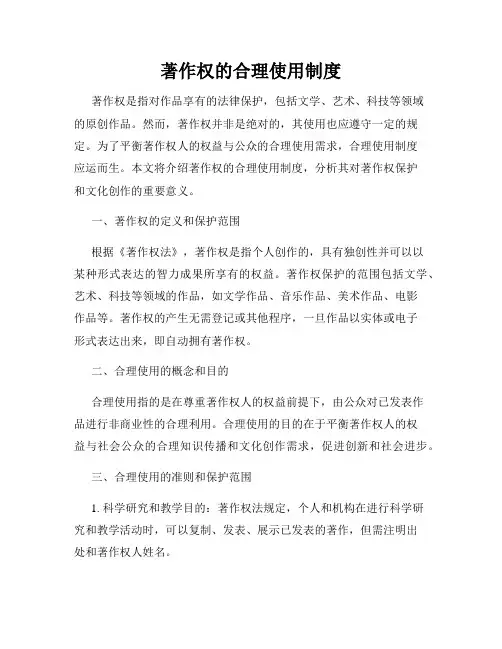 著作权的合理使用制度

著作权是指对作品享有的法律保护，包括文学、艺术、科技等领域的原创作品。然而，著作权并非是绝对的，其使用也应遵守一定的规定。为了平衡著作权人的权益与公众的合理使用需求，合理使用制度应运而生。本文将介绍著作权的合理使用制度，分析其对著作权保护和文化创作的重要意义。

一、著作权的定义和保护范围

根据《著作权法》，著作权是指个人创作的，具有独创性并可以以某种形式表达的智力成果所享有的权益。著作权保护的范围包括文学、艺术、科技等领域的作品，如文学作品、音乐作品、美术作品、电影作品等。著作权的产生无需登记或其他程序，一旦作品以实体或电子形式表达出来，即自动拥有著作权。

二、合理使用的概念和目的

合理使用指的是在尊重著作权人的权益前提下，由公众对已发表作品进行非商业性的合理利用。合理使用的目的在于平衡著作权人的权益与社会公众的合理知识传播和文化创作需求，促进创新和社会进步。

三、合理使用的准则和保护范围

1. 科学研究和教学目的：著作权法规定，个人和机构在进行科学研究和教学活动时，可以复制、发表、展示已发表的著作，但需注明出处和著作权人姓名。